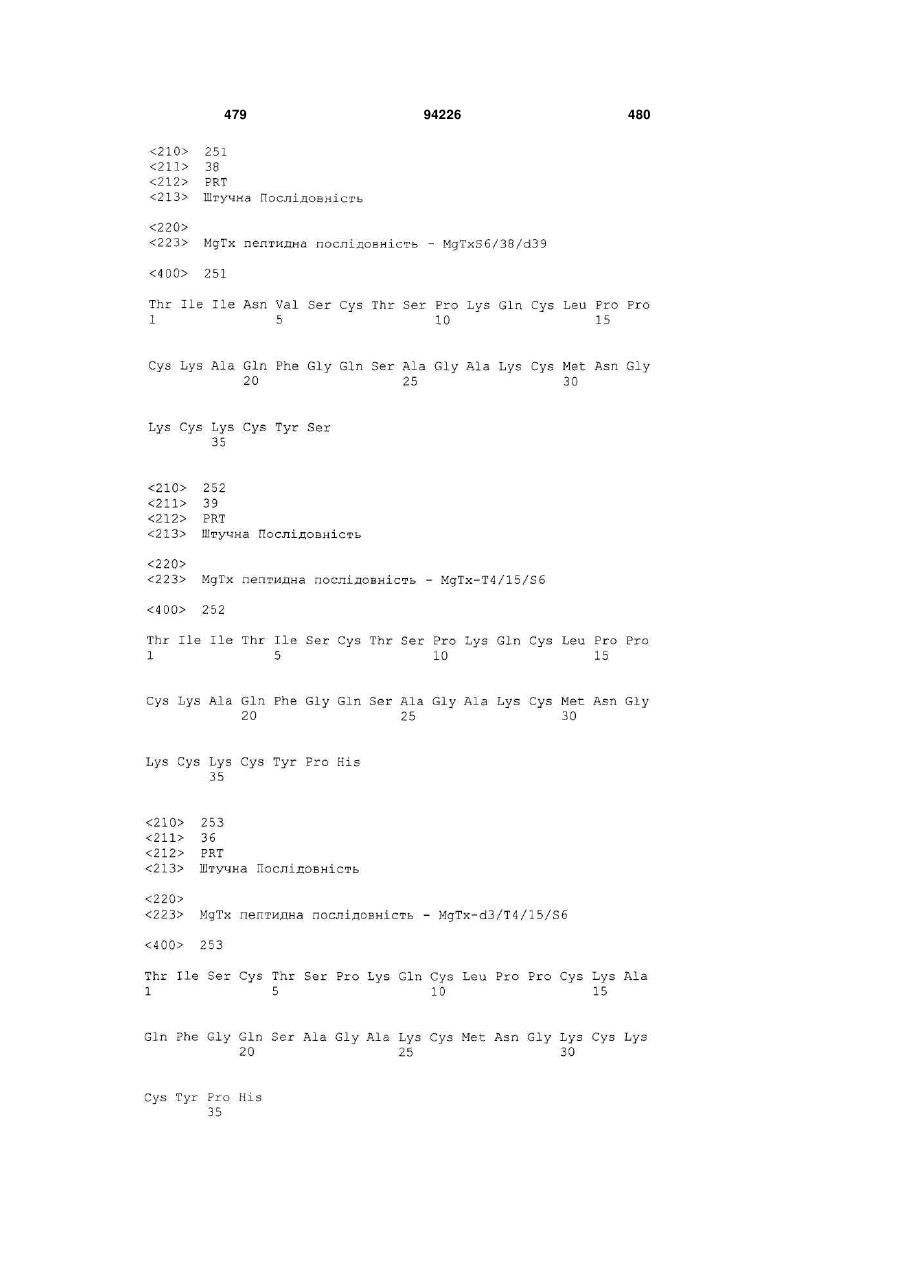 479 94226 480

<210> 251
<211> 38
<212> PRT
<213> Штучна Послідовність

<220>
<223> MgTx пептидна послідовність - MgTxS6/38/d39

<400> 251

Thr Ile Ile Asn Val Ser Cys Thr Ser Pro Lys Gln Cys Leu Pro Pro
1 5 10 15

Cys Lys Ala Gln Phe Gly Gln Ser Ala Gly Ala Lys Cys Met Asn Gly
20 25 30

Lys Cys Lys Cys Tyr Ser
35

<210> 252
<211> 39
<212> PRT
<213> Штучна Послідовність

<220>
<223> MgTx пептидна послідовність - MgTx-T4/15/S6

<400> 252

Thr Ile Ile Thr Ile Ser Cys Thr Ser Pro Lys Gln Cys Leu Pro Pro
1 5 10 15

Cys Lys Ala Gln Phe Gly Gln Ser Ala Gly Ala Lys Cys Met Asn Gly
20 25 30

Lys Cys Lys Cys Tyr Pro His
35

<210> 253
<211> 36
<212> PRT
<213> Штучна Послідовність

<220>
<223> MgTx пептидна послідовність - MgTx-d3/T4/15/S6

<400> 253

Thr Ile Ser Cys Thr Ser Pro Lys Gln Cys Leu Pro Pro Cys Lys Ala
1 5 10 15

Gln Phe Gly Gln Ser Ala Gly Ala Lys Cys Met Asn Gly Lys Cys Lys
20 25 30

Cys Tyr Pro His
35